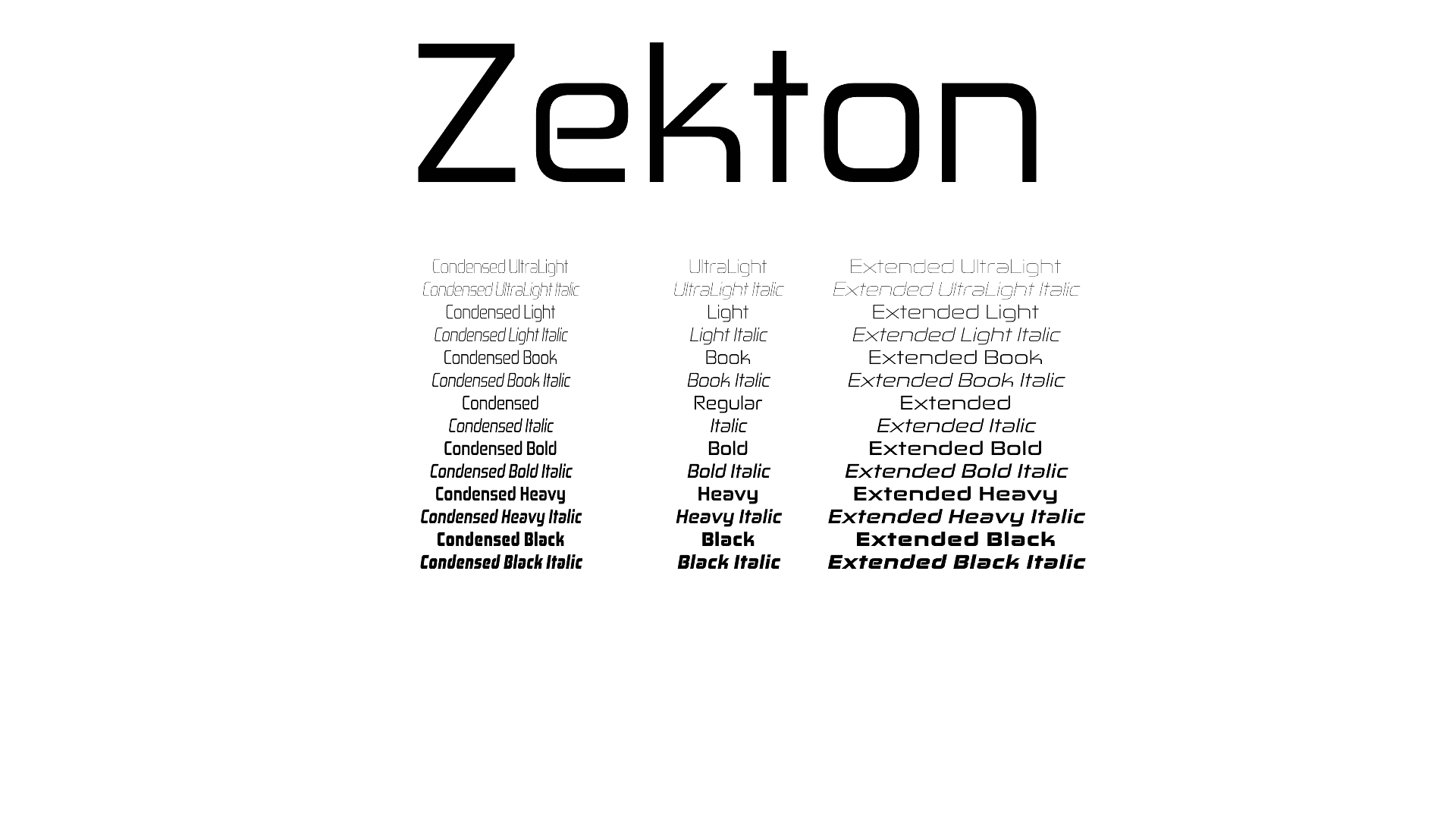 Zekton

Condensed UltraLight
Condensed UltraLight Italic
Condensed Light
Condensed Light Italic
Condensed Book
Condensed Book Italic
Condensed
Condensed Italic
Condensed Bold
Condensed Bold Italic
Condensed Heavy
Condensed Heavy Italic
Condensed Black
Condensed Black Italic

UltraLight
UltraLight Italic
Light
Light Italic
Book
Book Italic
Regular
Italic
Bold
Bold Italic
Heavy
Heavy Italic
Black
Black Italic

Extended UltraLight
Extended UltraLight Italic
Extended Light
Extended Light Italic
Extended Book
Extended Book Italic
Extended
Extended Italic
Extended Bold
Extended Bold Italic
Extended Heavy
Extended Heavy Italic
Extended Black
Extended Black Italic